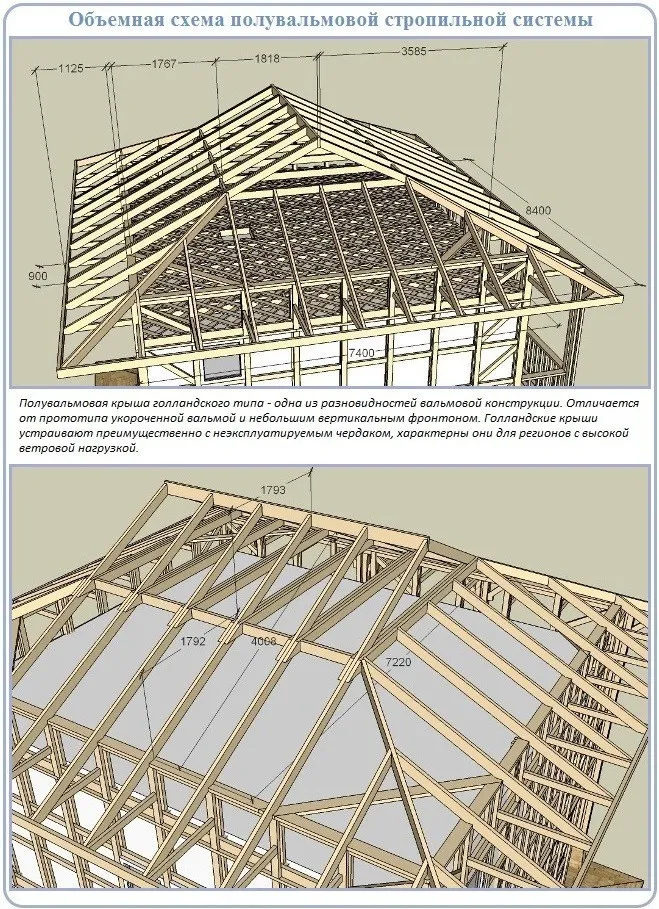 Объемная схема полувальмовой стропильной системы

1125
1767
1818
3585
8400
900
7400

Полувальмовая крыша голландского типа - одна из разновидностей вальмовой конструкции. Отличается от прототипа укороченной вальмой и небольшим вертикальным фронтоном. Голландские крыши устраивают преимущественно с неэксплуатируемым чердаком, характерны они для регионов с высокой ветровой нагрузкой.

1793
1792
4008
7220